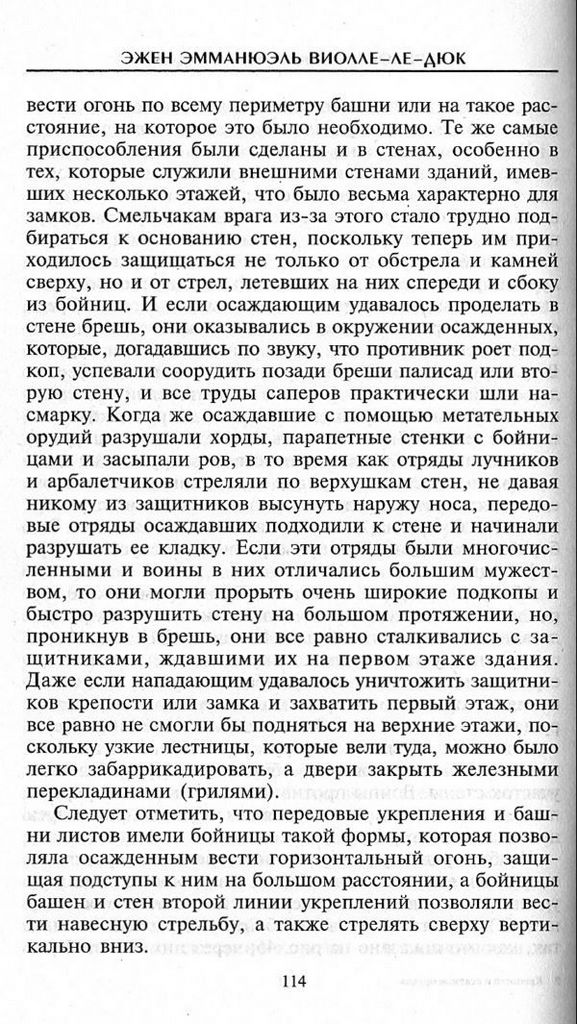 ЭЖЕН ЭММАНЮЭЛЬ ВИОЛЛЕ-ЛЕ-ДЮК

вести огонь по всему периметру башни или на такое расстояние, на которое это было необходимо. Те же самые приспособления были сделаны и в стенах, особенно в тех, которые служили внешними стенами зданий, имевших несколько этажей, что было весьма характерно для замков. Смельчакам врага из-за этого стало трудно подбираться к основанию стен, поскольку теперь им приходилось защищаться не только от обстрела и камней сверху, но и от стрел, летевших на них спереди и сбоку из бойниц. И если осаждающим удавалось проделать в стене брешь, они оказывались в окружении осажденных, которые, догадавшись по звуку, что противник роет подкоп, успевали соорудить позади бреши палисад или вторую стену, и все труды саперов практически шли насмарку. Когда же осаждавшие с помощью метательных орудий разрушали хорды, парапетные стенки с бойницами и засыпали ров, в то время как отряды лучников и арбалетчиков стреляли по верхушкам стен, не давая никому из защитников высунуть наружу носа, передовые отряды осаждавших подходили к стене и начинали разрушать ее кладку. Если эти отряды были многочисленными и воины в них отличались большим мужеством, то они могли прорыть очень широкие подкопы и быстро разрушить стену на большом протяжении, но, проникнув в брешь, они все равно сталкивались с защитниками, ждавшими их на первом этаже здания. Даже если нападающим удавалось уничтожить защитников крепости или замка и захватить первый этаж, они все равно не смогли бы подняться на верхние этажи, поскольку узкие лестницы, которые вели туда, можно было легко забаррикадировать, а двери закрыть железными перекладинами (грилями).

Следует отметить, что передовые укрепления и башни листов имели бойницы такой формы, которая позволяла осажденным вести горизонтальный огонь, защищая подступы к ним на большом расстоянии, а бойницы башен и стен второй линии укреплений позволяли вести навесную стрельбу, а также стрелять сверху вертикально вниз.

114